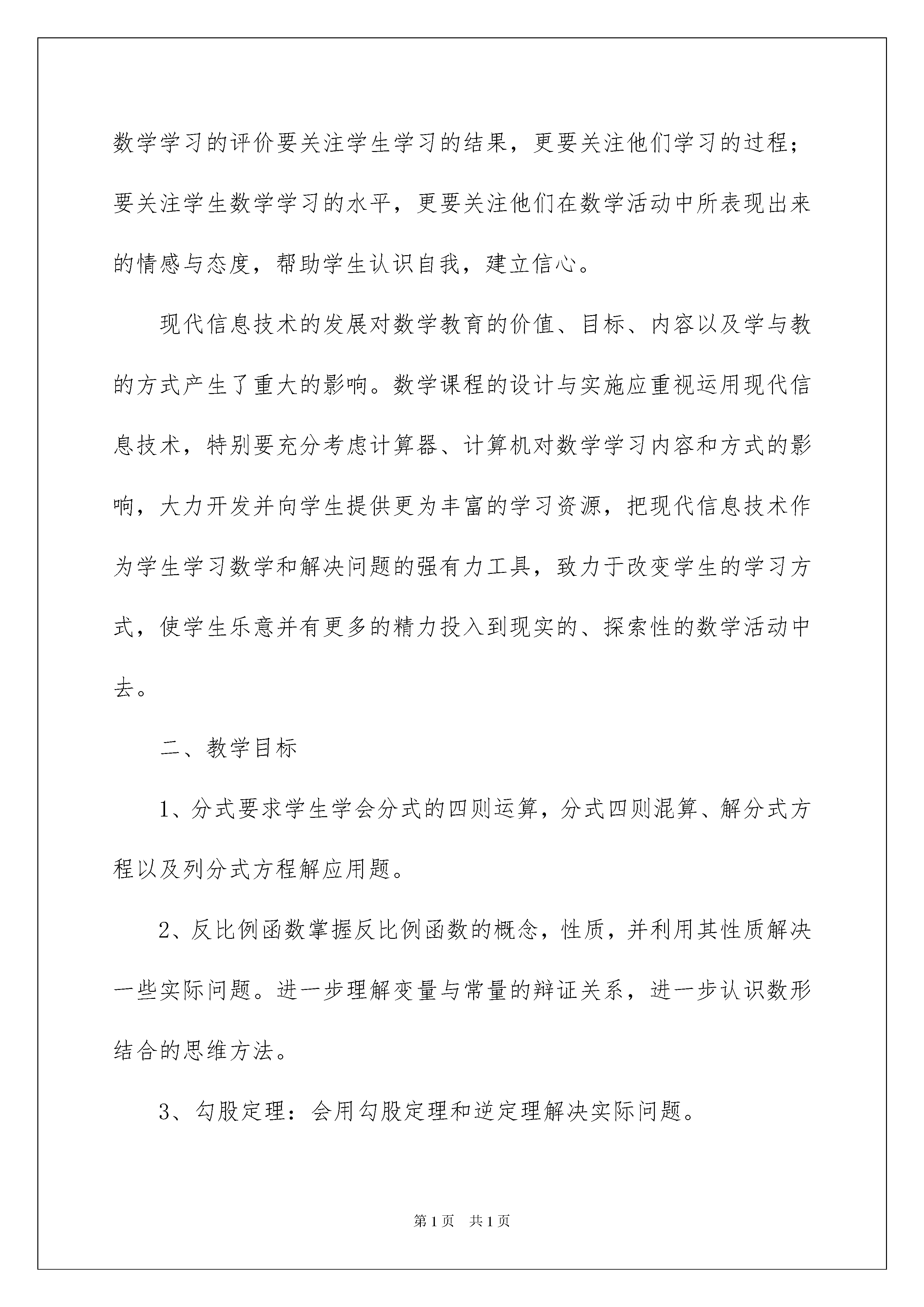 数学学习的评价要关注学生学习的结果，更要关注他们学习的过程；要关注学生数学学习的水平，更要关注他们在数学活动中所表现出来的情感与态度，帮助学生认识自我，建立信心。

现代信息技术的发展对数学教育的价值、目标、内容以及学与教的方式产生了重大的影响。数学课程的设计与实施应重视运用现代信息技术，特别要充分考虑计算器、计算机对数学学习内容和方式的影响，大力开发并向学生提供更为丰富的学习资源，把现代信息技术作为学生学习数学和解决问题的强有力工具，致力于改变学生的学习方式，使学生乐意并有更多的精力投入到现实的、探索性的数学活动中去。

二、教学目标

1、分式要求学生学会分式的四则运算，分式四则混算、解分式方程以及列分式方程解应用题。

2、反比例函数掌握反比例函数的概念，性质，并利用其性质解决一些实际问题。进一步理解变量与常量的辩证关系，进一步认识数形结合的思维方法。

3、勾股定理：会用勾股定理和逆定理解决实际问题。

第1页 共1页